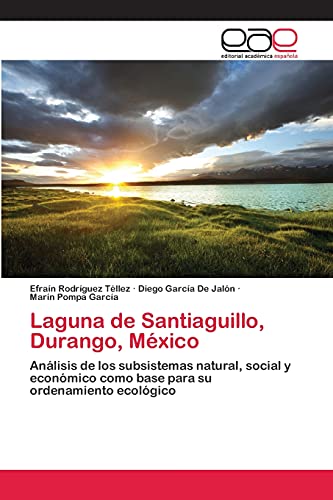 eae
editorial académica española

Efraín Rodríguez Téllez · Diego García De Jalón · Marín Pompa García

Laguna de Santiaguillo, Durango, México

Análisis de los subsistemas natural, social y económico como base para su ordenamiento ecológico